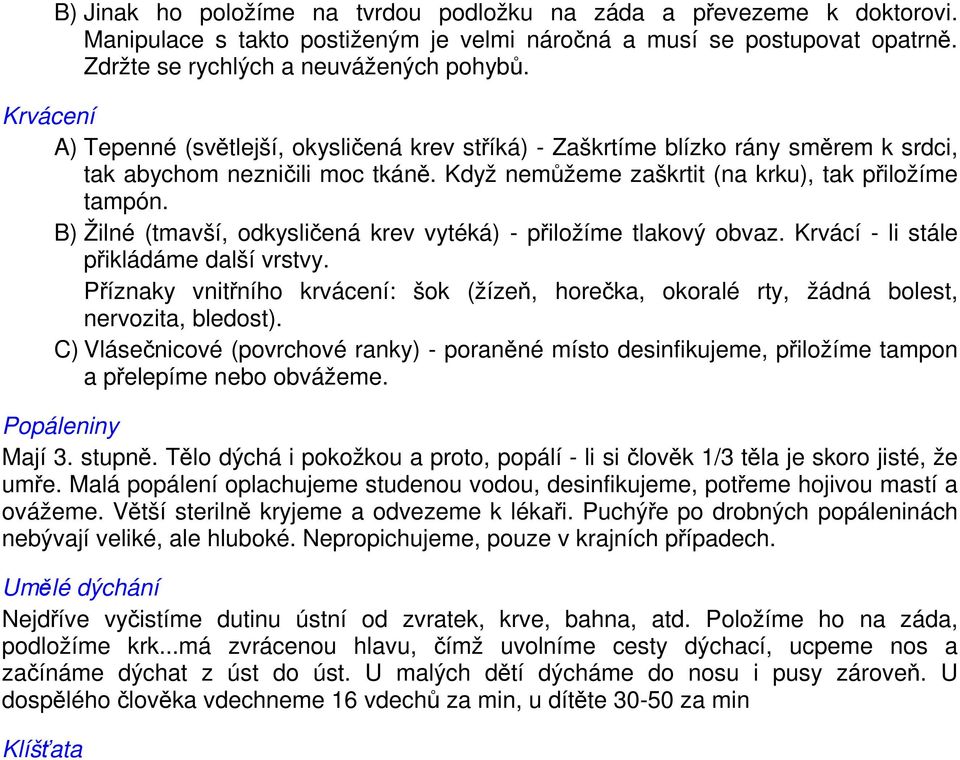 B) Jinak ho položíme na tvrdou podložku na záda a převezeme k doktorovi. Manipulace s takto postiženým je velmi náročná a musí se postupovat opatrně. Zdržte se rychlých a neuvážených pohybů.

Krvácení

A) Tepenné (světlejší, okysličená krev stříká) - Zaškrtíme blízko rány směrem k srdci, tak abychom nezničili moc tkáně. Když nemůžeme zaškrtit (na krku), tak přiložíme tampón.

B) Žilné (tmavší, odkysličená krev vytéká) - přiložíme tlakový obvaz. Krvácí - li stále přikládáme další vrstvy.

Příznaky vnitřního krvácení: šok (žízeň, horečka, okoralé rty, žádná bolest, nervozita, bledost).

C) Vlásečnicové (povrchové ranky) - poraněné místo desinfikujeme, přiložíme tampon a přelepíme nebo obvážeme.

Popáleniny

Mají 3. stupně. Tělo dýchá i pokožkou a proto, popálí - li si člověk 1/3 těla je skoro jisté, že umře. Malá popálení oplachujeme studenou vodou, desinfikujeme, potřeme hojivou mastí a ovážeme. Větší sterilně kryjeme a odvezeme k lékaři. Puchýře po drobných popáleninách nebývají veliké, ale hluboké. Nepropichujeme, pouze v krajních případech.

Umělé dýchání

Nejdříve vyčistíme dutinu ústní od zvratek, krve, bahna, atd. Položíme ho na záda, podložíme krk...má zvrácenou hlavu, čímž uvolníme cesty dýchací, ucpeme nos a začínáme dýchat z úst do úst. U malých dětí dýcháme do nosu i pusy zároveň. U dospělého člověka vdechneme 16 vdechů za min, u dítěte 30-50 za min

Klíšťata